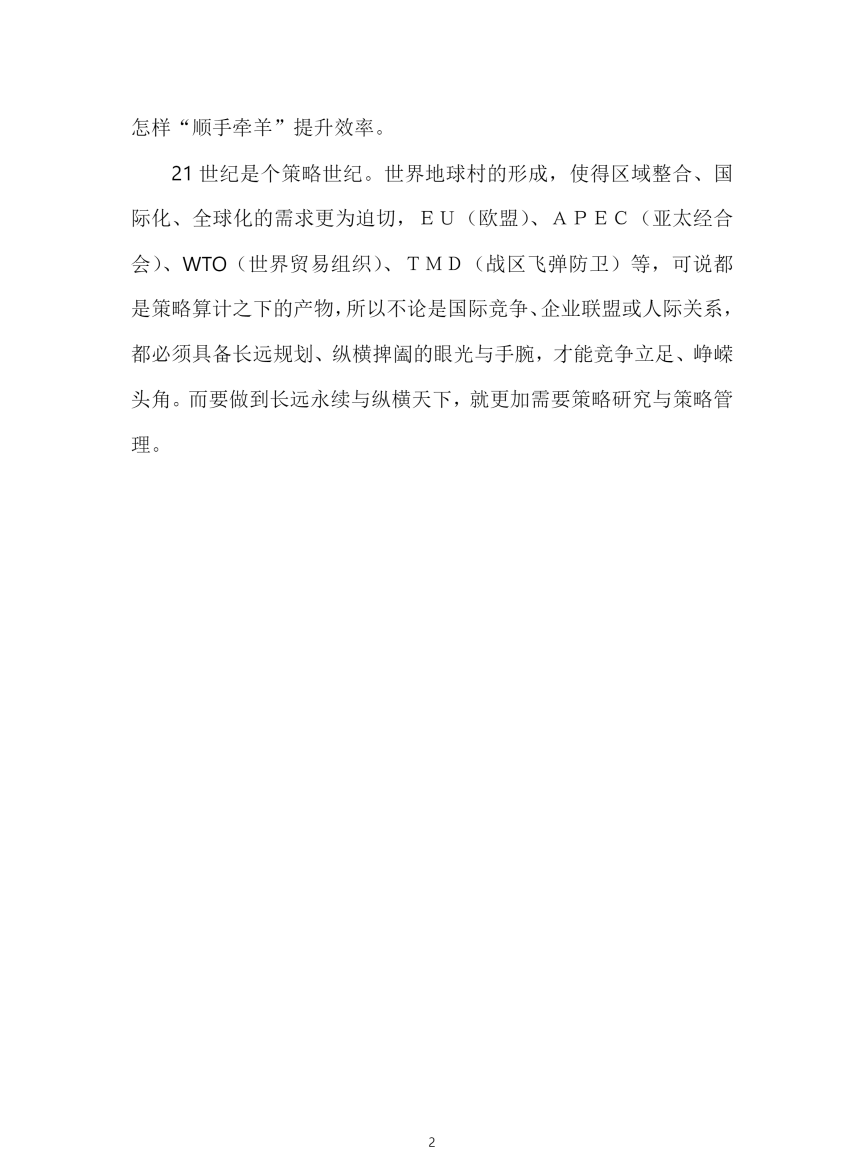 怎样“顺手牵羊”提升效率。

21世纪是个策略世纪。世界地球村的形成，使得区域整合、国际化、全球化的需求更为迫切，ＥＵ（欧盟）、ＡＰＥＣ（亚太经合会）、WTO（世界贸易组织）、ＴＭＤ（战区飞弹防卫）等，可说都是策略算计之下的产物，所以不论是国际竞争、企业联盟或人际关系，都必须具备长远规划、纵横捭阖的眼光与手腕，才能竞争立足、峥嵘头角。而要做到长远永续与纵横天下，就更加需要策略研究与策略管理。

2